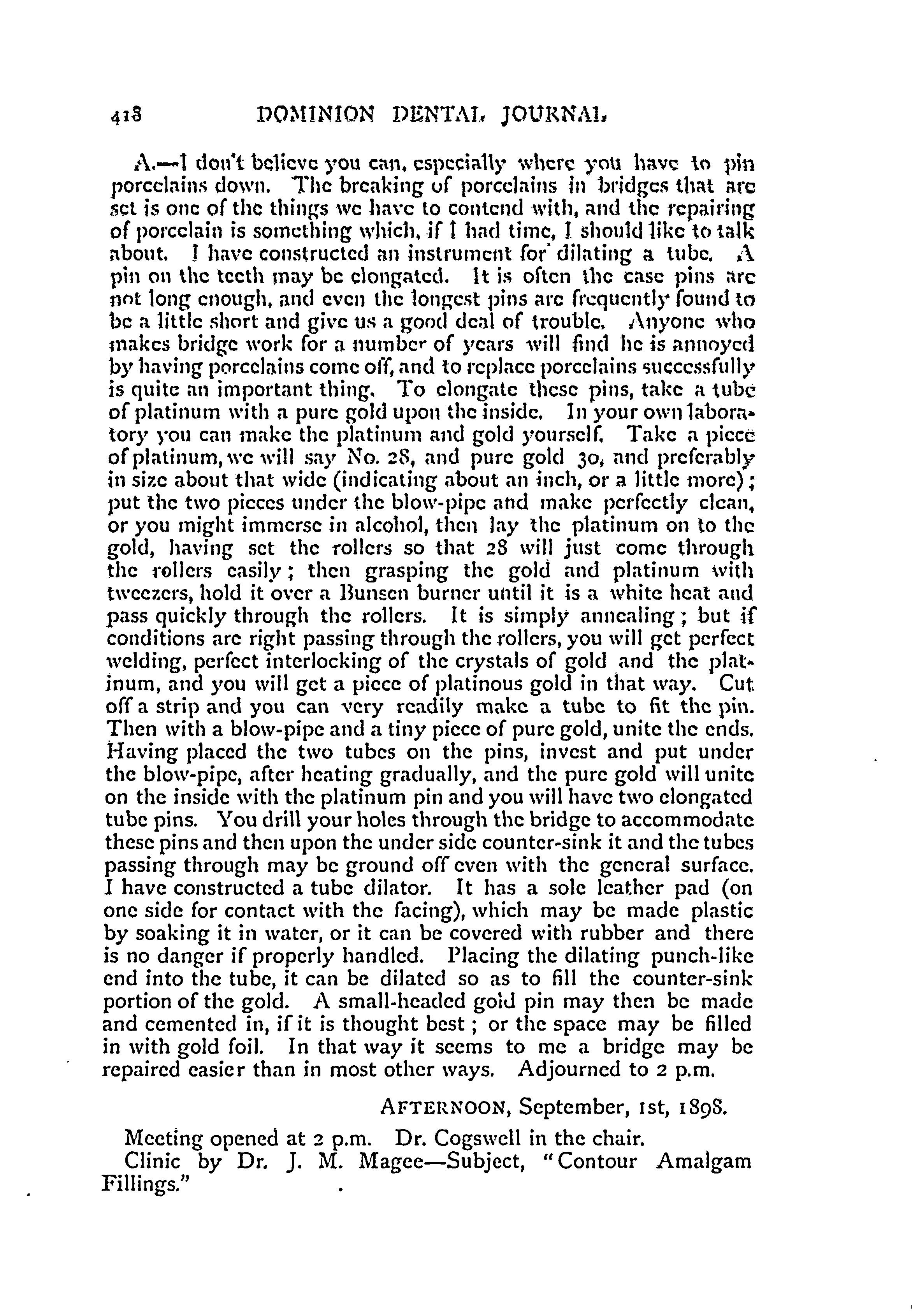 418 DOMINION DENTAL JOURNAL

A.—I don't believe you can, especially where you have to pin porcelains down. The breaking of porcelains in bridges that are set is one of the things we have to contend with, and the repairing of porcelain is something which, if I had time, I should like to talk about. I have constructed an instrument for dilating a tube. A pin on the teeth may be elongated. It is often the case pins are not long enough, and even the longest pins are frequently found to be a little short and give us a good deal of trouble. Anyone who makes bridge work for a number of years will find he is annoyed by having porcelains come off, and to replace porcelains successfully is quite an important thing. To elongate these pins, take a tube of platinum with a pure gold upon the inside. In your own laboratory you can make the platinum and gold yourself. Take a piece of platinum, we will say No. 28, and pure gold 30, and preferably in size about that wide (indicating about an inch, or a little more); put the two pieces under the blow-pipe and make perfectly clean, or you might immerse in alcohol, then lay the platinum on to the gold, having set the rollers so that 28 will just come through the rollers easily; then grasping the gold and platinum with tweezers, hold it over a Bunsen burner until it is a white heat and pass quickly through the rollers. It is simply annealing; but if conditions are right passing through the rollers, you will get perfect welding, perfect interlocking of the crystals of gold and the platinum, and you will get a piece of platinous gold in that way. Cut off a strip and you can very readily make a tube to fit the pin. Then with a blow-pipe and a tiny piece of pure gold, unite the ends. Having placed the two tubes on the pins, invest and put under the blow-pipe, after heating gradually, and the pure gold will unite on the inside with the platinum pin and you will have two elongated tube pins. You drill your holes through the bridge to accommodate these pins and then upon the under side counter-sink it and the tubes passing through may be ground off even with the general surface. I have constructed a tube dilator. It has a sole leather pad (on one side for contact with the facing), which may be made plastic by soaking it in water, or it can be covered with rubber and there is no danger if properly handled. Placing the dilating punch-like end into the tube, it can be dilated so as to fill the counter-sink portion of the gold. A small-headed gold pin may then be made and cemented in, if it is thought best; or the space may be filled in with gold foil. In that way it seems to me a bridge may be repaired easier than in most other ways. Adjourned to 2 p.m.

AFTERNOON, September, 1st, 1898.

Meeting opened at 2 p.m. Dr. Cogswell in the chair.

Clinic by Dr. J. M. Magee—Subject, "Contour Amalgam Fillings."